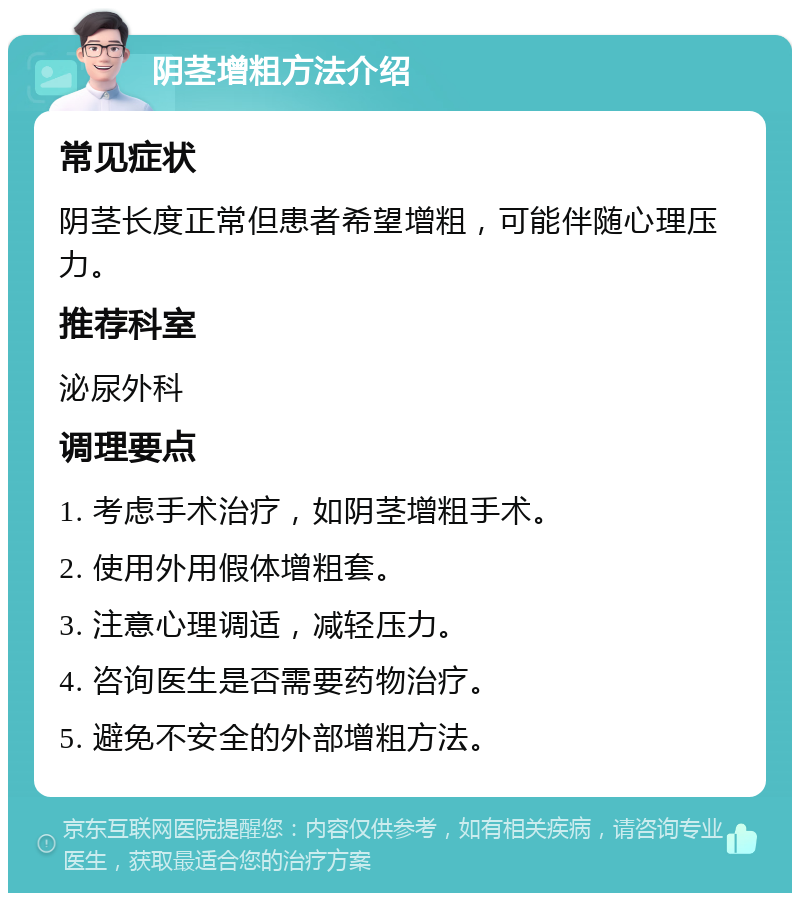 阴茎增粗方法介绍

常见症状

阴茎长度正常但患者希望增粗，可能伴随心理压力。

推荐科室

泌尿外科

调理要点

1. 考虑手术治疗，如阴茎增粗手术。

2. 使用外用假体增粗套。

3. 注意心理调适，减轻压力。

4. 咨询医生是否需要药物治疗。

5. 避免不安全的外部增粗方法。

京东互联网医院提醒您：内容仅供参考，如有相关疾病，请咨询专业医生，获取最适合您的治疗方案